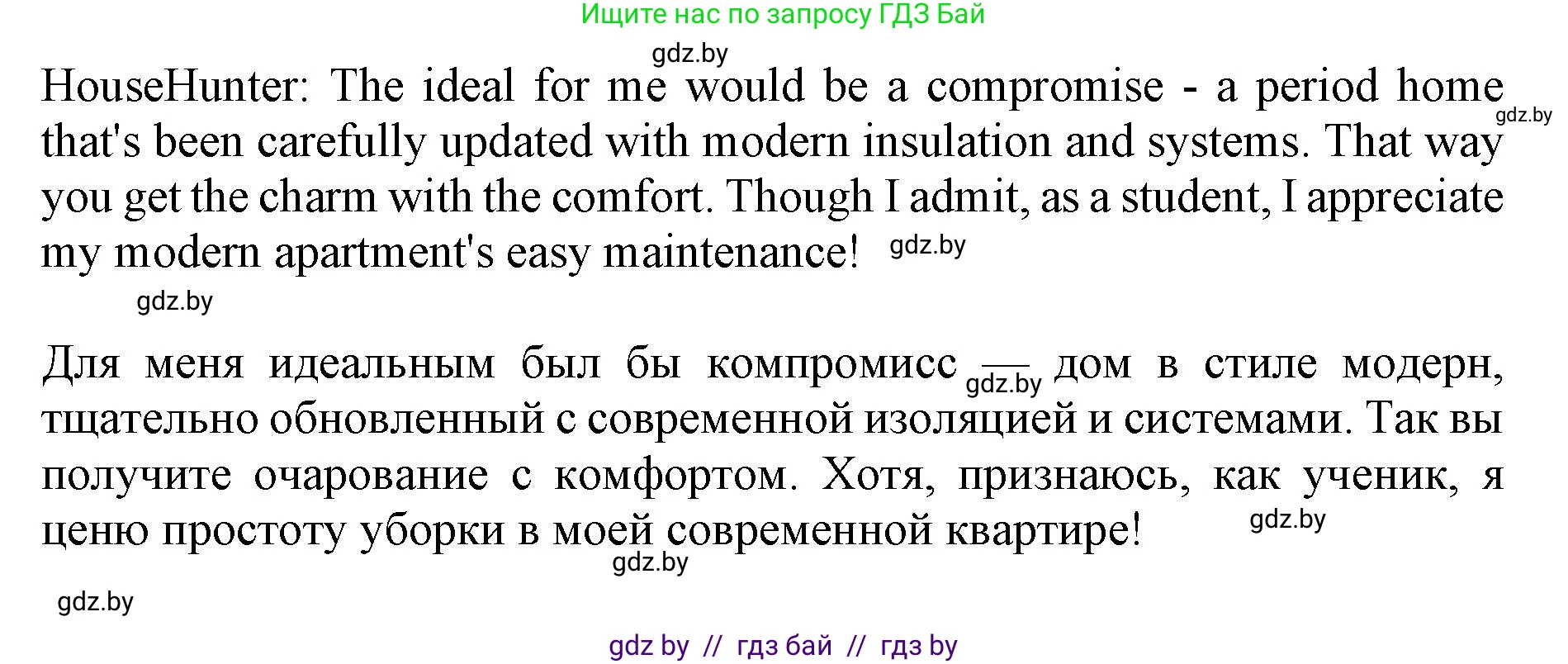 Ищите нас по запросу ГДЗ Бай

gdz.by

HouseHunter: The ideal for me would be a compromise - a period home that's been carefully updated with modern insulation and systems. That way you get the charm with the comfort. Though I admit, as a student, I appreciate my modern apartment's easy maintenance!

gdz.by

gdz.by

gdz.by

Для меня идеальным был бы компромисс — дом в стиле модерн, тщательно обновленный с современной изоляцией и системами. Так вы получите очарование с комфортом. Хотя, признаюсь, как ученик, я ценю простоту уборки в моей современной квартире!

gdz.by

gdz.by

gdz.by

gdz.by

gdz by // гдз бай // гдз by